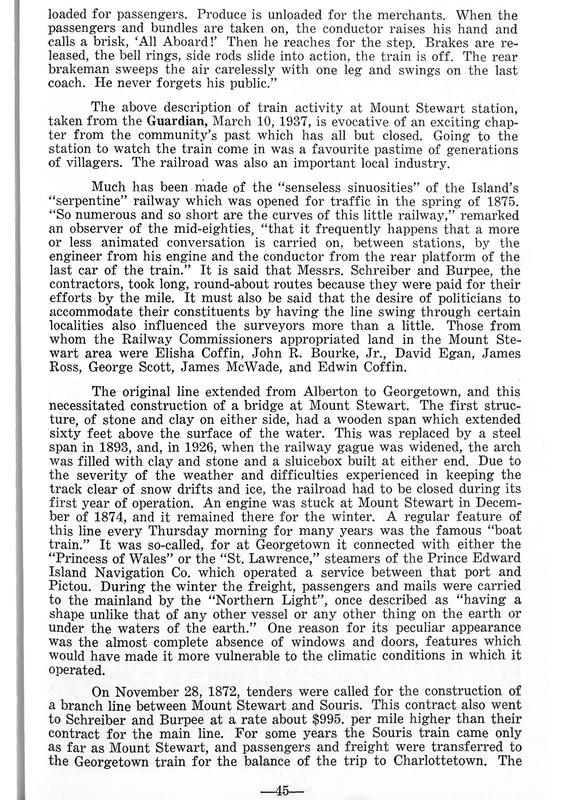 loaded for passengers. Produce is unloaded for the merchants. When the passengers and bundles are taken on, the conductor raises his hand and calls a brisk, 'All Aboard!' Then he reaches for the step. Brakes are released, the bell rings, side rods slide into action, the train is off. The rear brakeman sweeps the air carelessly with one leg and swings on the last coach. He never forgets his public."

The above description of train activity at Mount Stewart station, taken from the Guardian, March 10, 1937, is evocative of an exciting chapter from the community's past which has all but closed. Going to the station to watch the train come in was a favourite pastime of generations of villagers. The railroad was also an important local industry.

Much has been made of the "senseless sinuosities" of the Island's "serpentine" railway which was opened for traffic in the spring of 1875. "So numerous and so short are the curves of this little railway," remarked an observer of the mid-eighties, "that it frequently happens that a more or less animated conversation is carried on, between stations, by the engineer from his engine and the conductor from the rear platform of the last car of the train." It is said that Messrs. Schreiber and Burpee, the contractors, took long, round-about routes because they were paid for their efforts by the mile. It must also be said that the desire of politicians to accommodate their constituents by having the line swing through certain localities also influenced the surveyors more than a little. Those from whom the Railway Commissioners appropriated land in the Mount Stewart area were Elisha Coffin, John R. Bourke, Jr., David Egan, James Ross, George Scott, James McWade, and Edwin Coffin.

The original line extended from Alberton to Georgetown, and this necessitated construction of a bridge at Mount Stewart. The first structure, of stone and clay on either side, had a wooden span which extended sixty feet above the surface of the water. This was replaced by a steel span in 1893, and, in 1926, when the railway gague was widened, the arch was filled with clay and stone and a sluicebox built at either end. Due to the severity of the weather and difficulties experienced in keeping the track clear of snow drifts and ice, the railroad had to be closed during its first year of operation. An engine was stuck at Mount Stewart in December of 1874, and it remained there for the winter. A regular feature of this line every Thursday morning for many years was the famous "boat train." It was so-called, for at Georgetown it connected with either the "Princess of Wales" or the "St. Lawrence," steamers of the Prince Edward Island Navigation Co. which operated a service between that port and Pictou. During the winter the freight, passengers and mails were carried to the mainland by the "Northern Light", once described as "having a shape unlike that of any other vessel or any other thing on the earth or under the waters of the earth." One reason for its peculiar appearance was the almost complete absence of windows and doors, features which would have made it more vulnerable to the climatic conditions in which it operated.

On November 28, 1872, tenders were called for the construction of a branch line between Mount Stewart and Souris. This contract also went to Schreiber and Burpee at a rate about $995. per mile higher than their contract for the main line. For some years the Souris train came only as far as Mount Stewart, and passengers and freight were transferred to the Georgetown train for the balance of the trip to Charlottetown. The

—45—